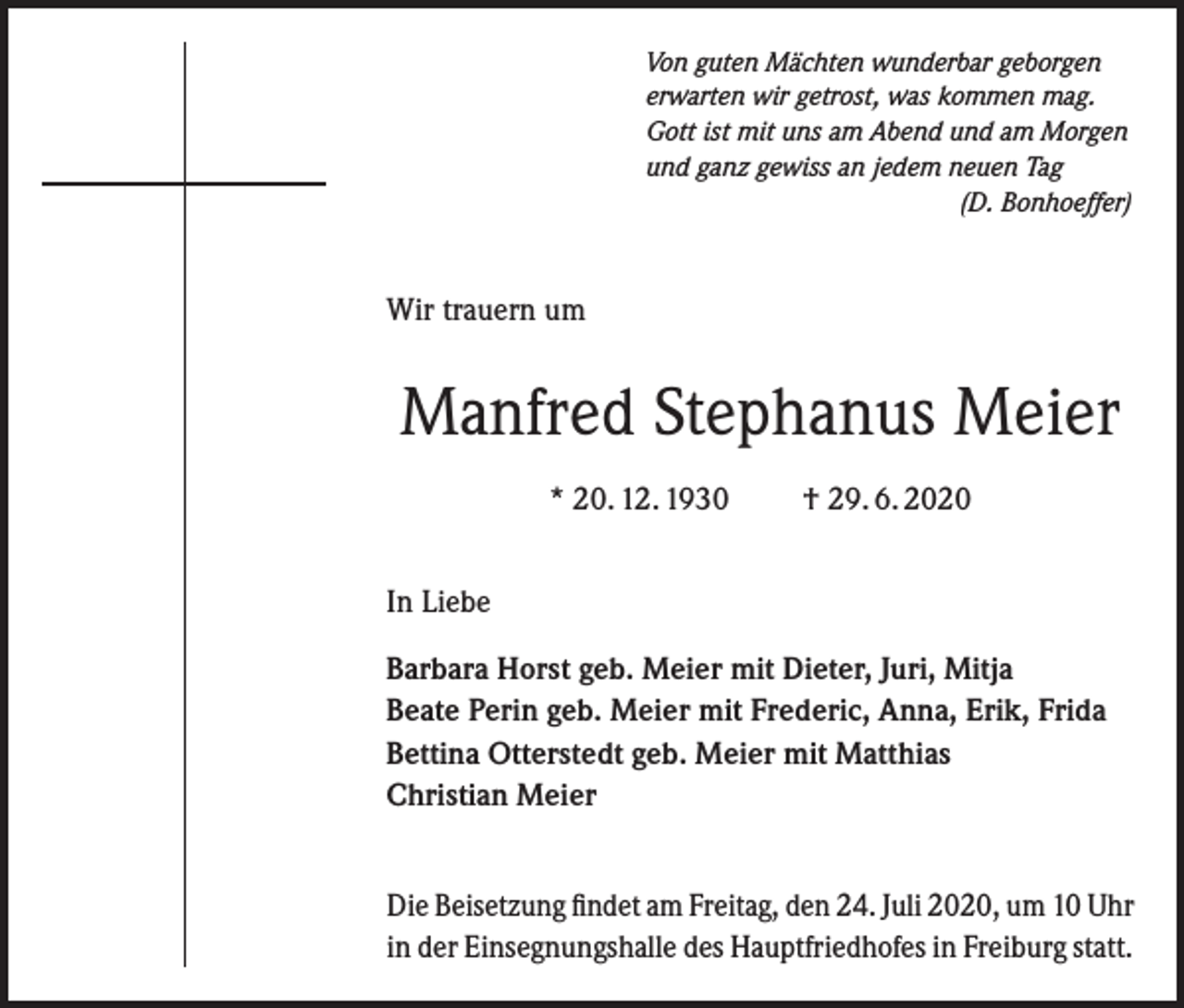 Von guten Mächten wunderbar geborgen
erwarten wir getrost, was kommen mag.
Gott ist mit uns am Abend und am Morgen
und ganz gewiss an jedem neuen Tag
(D. Bonhoeffer)

Wir trauern um

Manfred Stephanus Meier

* 20. 12. 1930 † 29. 6. 2020

In Liebe

Barbara Horst geb. Meier mit Dieter, Juri, Mitja
Beate Perin geb. Meier mit Frederic, Anna, Erik, Frida
Bettina Otterstedt geb. Meier mit Matthias
Christian Meier

Die Beisetzung findet am Freitag, den 24. Juli 2020, um 10 Uhr in der Einsegnungshalle des Hauptfriedhofes in Freiburg statt.